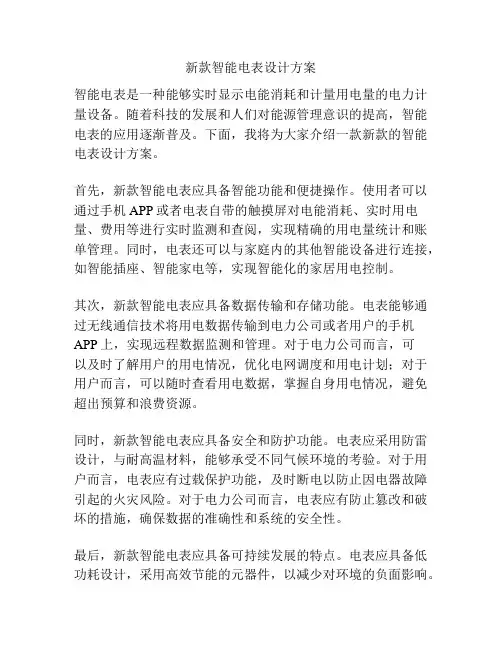 新款智能电表设计方案

智能电表是一种能够实时显示电能消耗和计量用电量的电力计量设备。随着科技的发展和人们对能源管理意识的提高，智能电表的应用逐渐普及。下面，我将为大家介绍一款新款的智能电表设计方案。

首先，新款智能电表应具备智能功能和便捷操作。使用者可以通过手机 APP 或者电表自带的触摸屏对电能消耗、实时用电量、费用等进行实时监测和查阅，实现精确的用电量统计和账单管理。同时，电表还可以与家庭内的其他智能设备进行连接，如智能插座、智能家电等，实现智能化的家居用电控制。

其次，新款智能电表应具备数据传输和存储功能。电表能够通过无线通信技术将用电数据传输到电力公司或者用户的手机 APP 上，实现远程数据监测和管理。对于电力公司而言，可以及时了解用户的用电情况，优化电网调度和用电计划；对于用户而言，可以随时查看用电数据，掌握自身用电情况，避免超出预算和浪费资源。

同时，新款智能电表应具备安全和防护功能。电表应采用防雷设计，与耐高温材料，能够承受不同气候环境的考验。对于用户而言，电表应有过载保护功能，及时断电以防止因电器故障引起的火灾风险。对于电力公司而言，电表应有防止篡改和破坏的措施，确保数据的准确性和系统的安全性。

最后，新款智能电表应具备可持续发展的特点。电表应具备低功耗设计，采用高效节能的元器件，以减少对环境的负面影响。